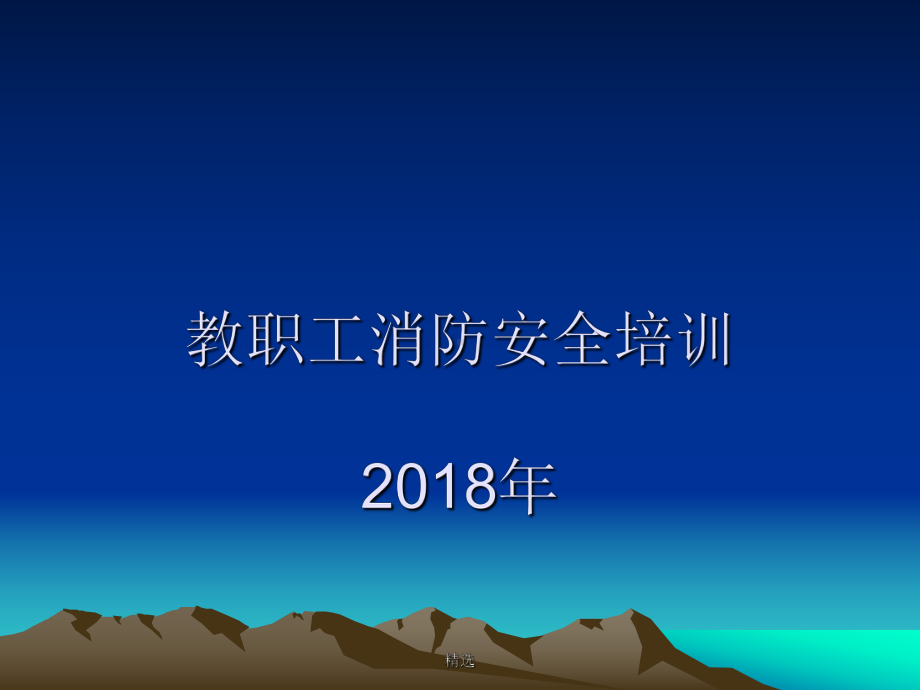 教职工消防安全培训

2018年

精选